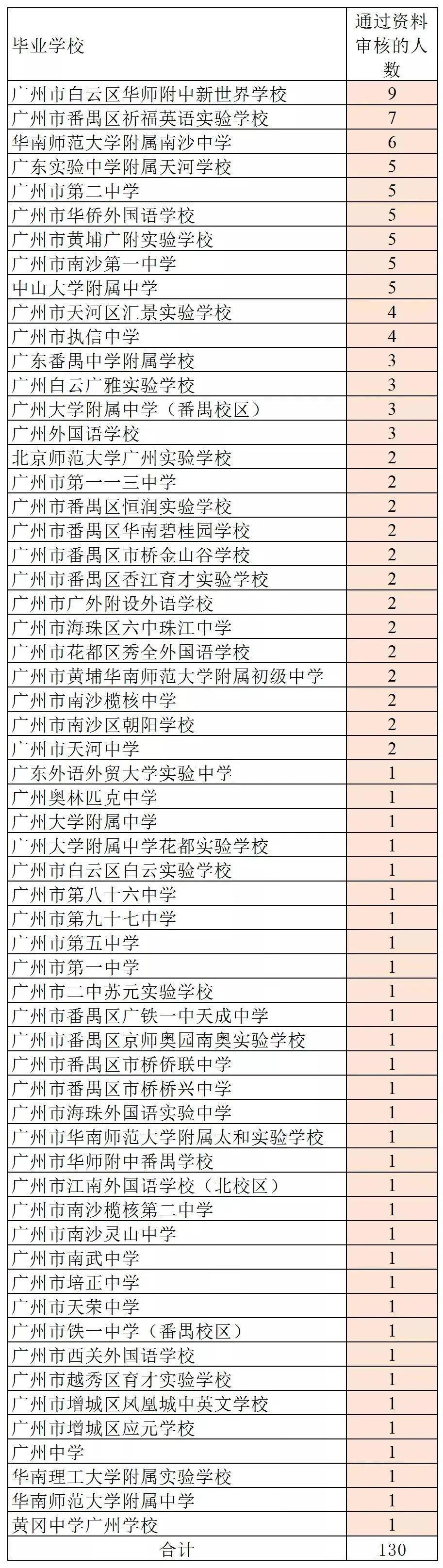 | 毕业学校 | 通过资料审核的人数 |
|---|---|
| 广州市白云区华师附中新世界学校 | 9 |
| 广州市番禺区祈福英语实验学校 | 7 |
| 华南师范大学附属南沙中学 | 6 |
| 广东实验中学附属天河学校 | 5 |
| 广州市第二中学 | 5 |
| 广州市华侨外国语学校 | 5 |
| 广州市黄埔广附实验学校 | 5 |
| 广州市南沙第一中学 | 5 |
| 中山大学附属中学 | 5 |
| 广州市天河区汇景实验学校 | 4 |
| 广州市执信中学 | 4 |
| 广东番禺中学附属学校 | 3 |
| 广州白云广雅实验学校 | 3 |
| 广州大学附属中学（番禺校区） | 3 |
| 广州外国语学校 | 3 |
| 北京师范大学广州实验学校 | 2 |
| 广州市第一一三中学 | 2 |
| 广州市番禺区恒润实验学校 | 2 |
| 广州市番禺区华南碧桂园学校 | 2 |
| 广州市番禺区市桥金山谷学校 | 2 |
| 广州市番禺区香江育才实验学校 | 2 |
| 广州市广外附设外语学校 | 2 |
| 广州市海珠区六中珠江中学 | 2 |
| 广州市花都区秀全外国语学校 | 2 |
| 广州市黄埔华南师范大学附属初级中学 | 2 |
| 广州市南沙榄核中学 | 2 |
| 广州市南沙区朝阳学校 | 2 |
| 广州市天河中学 | 2 |
| 广东外语外贸大学实验中学 | 1 |
| 广州奥林匹克中学 | 1 |
| 广州大学附属中学 | 1 |
| 广州大学附属中学花都实验学校 | 1 |
| 广州市白云区白云实验学校 | 1 |
| 广州市第八十六中学 | 1 |
| 广州市第九十七中学 | 1 |
| 广州市第五中学 | 1 |
| 广州市第一中学 | 1 |
| 广州市二中苏元实验学校 | 1 |
| 广州市番禺区广铁一中天成中学 | 1 |
| 广州市番禺区京师奥园南奥实验学校 | 1 |
| 广州市番禺区市桥侨联中学 | 1 |
| 广州市番禺区市桥桥兴中学 | 1 |
| 广州市海珠外国语实验中学 | 1 |
| 广州市华南师范大学附属太和实验学校 | 1 |
| 广州市华师附中番禺学校 | 1 |
| 广州市江南外国语学校（北校区） | 1 |
| 广州市南沙榄核第二中学 | 1 |
| 广州市南沙灵山中学 | 1 |
| 广州市南武中学 | 1 |
| 广州市培正中学 | 1 |
| 广州市天荣中学 | 1 |
| 广州市铁一中学（番禺校区） | 1 |
| 广州市西关外国语学校 | 1 |
| 广州市越秀区育才实验学校 | 1 |
| 广州市增城区凤凰城中英文学校 | 1 |
| 广州市增城区应元学校 | 1 |
| 广州中学 | 1 |
| 华南理工大学附属实验学校 | 1 |
| 华南师范大学附属中学 | 1 |
| 黄冈中学广州学校 | 1 |
| 合计 | 130 |